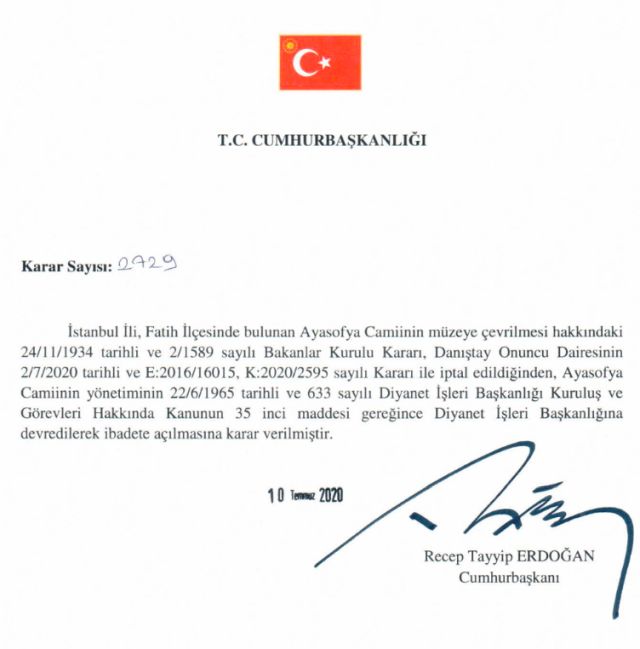 T.C. CUMHURBAŞKANLIĞI

Karar Sayısı: 2729

İstanbul İli, Fatih İlçesinde bulunan Ayasofya Camiinin müzeye çevrilmesi hakkındaki 24/11/1934 tarihli ve 2/1589 sayılı Bakanlar Kurulu Kararı, Danıştay Onuncu Dairesinin 2/7/2020 tarihli ve E:2016/16015, K:2020/2595 sayılı Kararı ile iptal edildiğinden, Ayasofya Camiinin yönetiminin 22/6/1965 tarihli ve 633 sayılı Diyanet İşleri Başkanlığı Kuruluş ve Görevleri Hakkında Kanunun 35 inci maddesi gereğince Diyanet İşleri Başkanlığına devredilerek ibadete açılmasına karar verilmiştir.

10 Temmuz 2020

Recep Tayyip ERDOĞAN
Cumhurbaşkanı